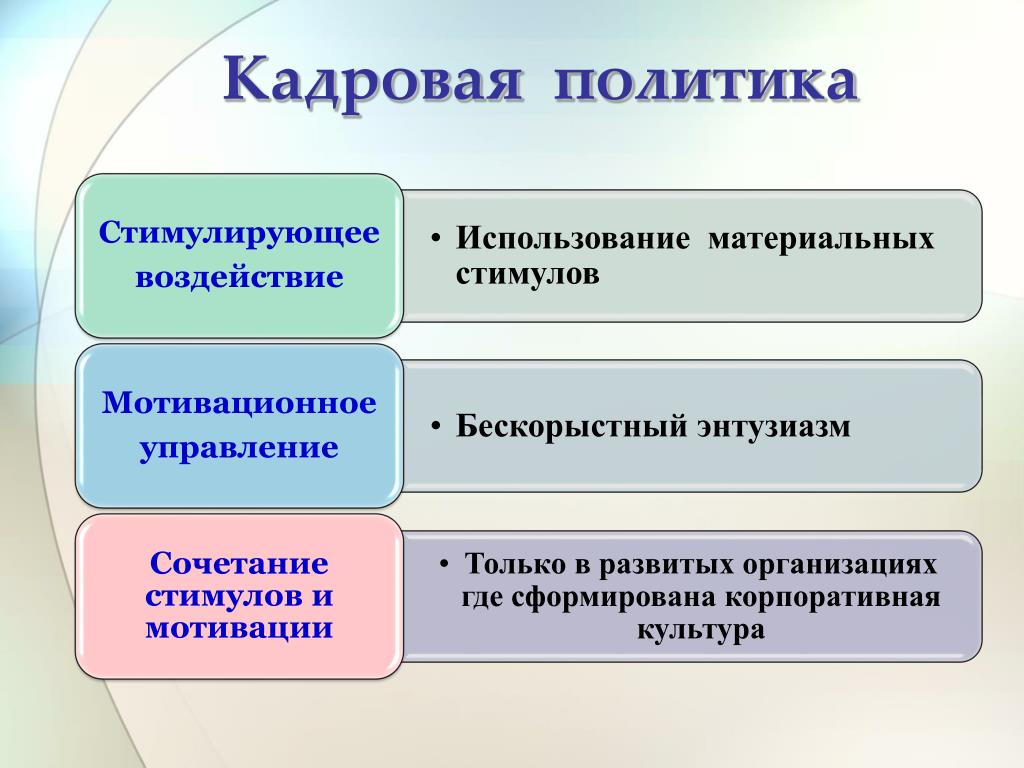 Кадровая политика

Стимулирующее воздействие

• Использование материальных стимулов

Мотивационное управление

• Бескорыстный энтузиазм

Сочетание стимулов и мотивации

• Только в развитых организациях где сформирована корпоративная культура